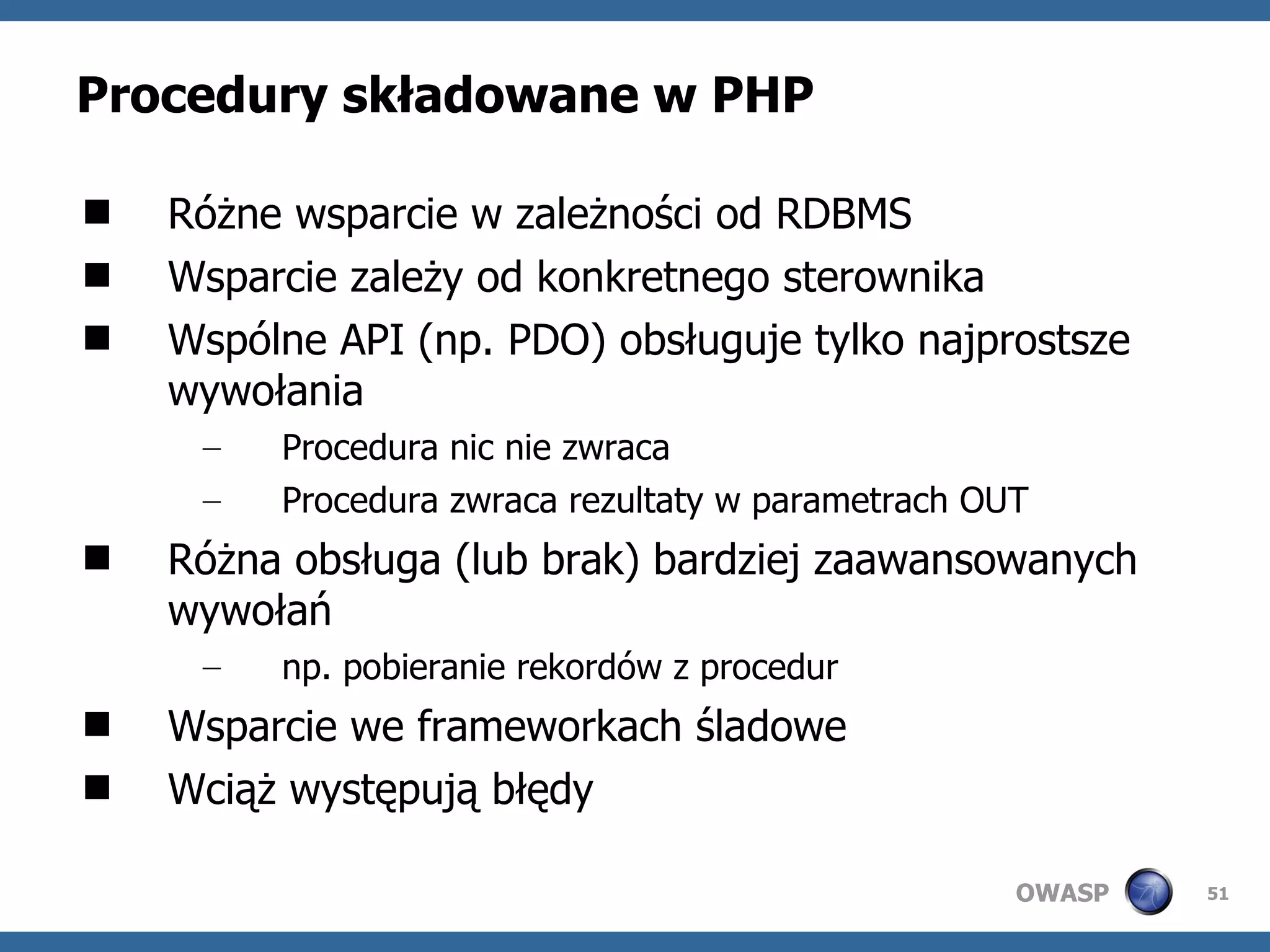 Procedury składowane w PHP

■ Różne wsparcie w zależności od RDBMS

■ Wsparcie zależy od konkretnego sterownika

■ Wspólne API (np. PDO) obsługuje tylko najprostsze wywołania

– Procedura nic nie zwraca

– Procedura zwraca rezultaty w parametrach OUT

■ Różna obsługa (lub brak) bardziej zaawansowanych wywołań

– np. pobieranie rekordów z procedur

■ Wsparcie we frameworkach śladowe

■ Wciąż występują błędy

OWASP 51